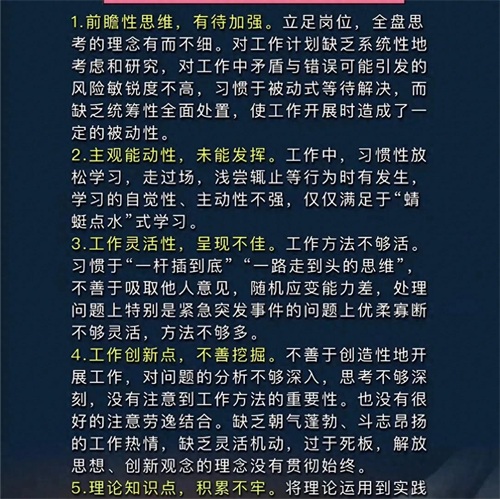 1.前瞻性思维，有待加强。立足岗位，全盘思考的理念有而不细。对工作计划缺乏系统性地考虑和研究，对工作中矛盾与错误可能引发的风险敏锐度不高，习惯于被动式等待解决，而缺乏统筹性全面处置，使工作开展时造成了一定的被动性。

2.主观能动性，未能发挥。工作中，习惯性放松学习，走过场，浅尝辄止等行为时有发生，学习的自觉性、主动性不强，仅仅满足于“蜻蜓点水”式学习。

3.工作灵活性，呈现不佳。工作方法不够活。习惯于“一杆插到底”“一路走到头的思维”，不善于吸取他人意见，随机应变能力差，处理问题上特别是紧急突发事件的问题上优柔寡断不够灵活，方法不够多。

4.工作创新点，不善挖掘。不善于创造性地开展工作，对问题的分析不够深入，思考不够深刻，没有注意到工作方法的重要性。也没有很好的注意劳逸结合。缺乏朝气蓬勃、斗志昂扬的工作热情，缺乏灵活机动，过于死板，解放思想、创新观念的理念没有贯彻始终。

5.理论知识点，积累不牢。将理论运用到实践